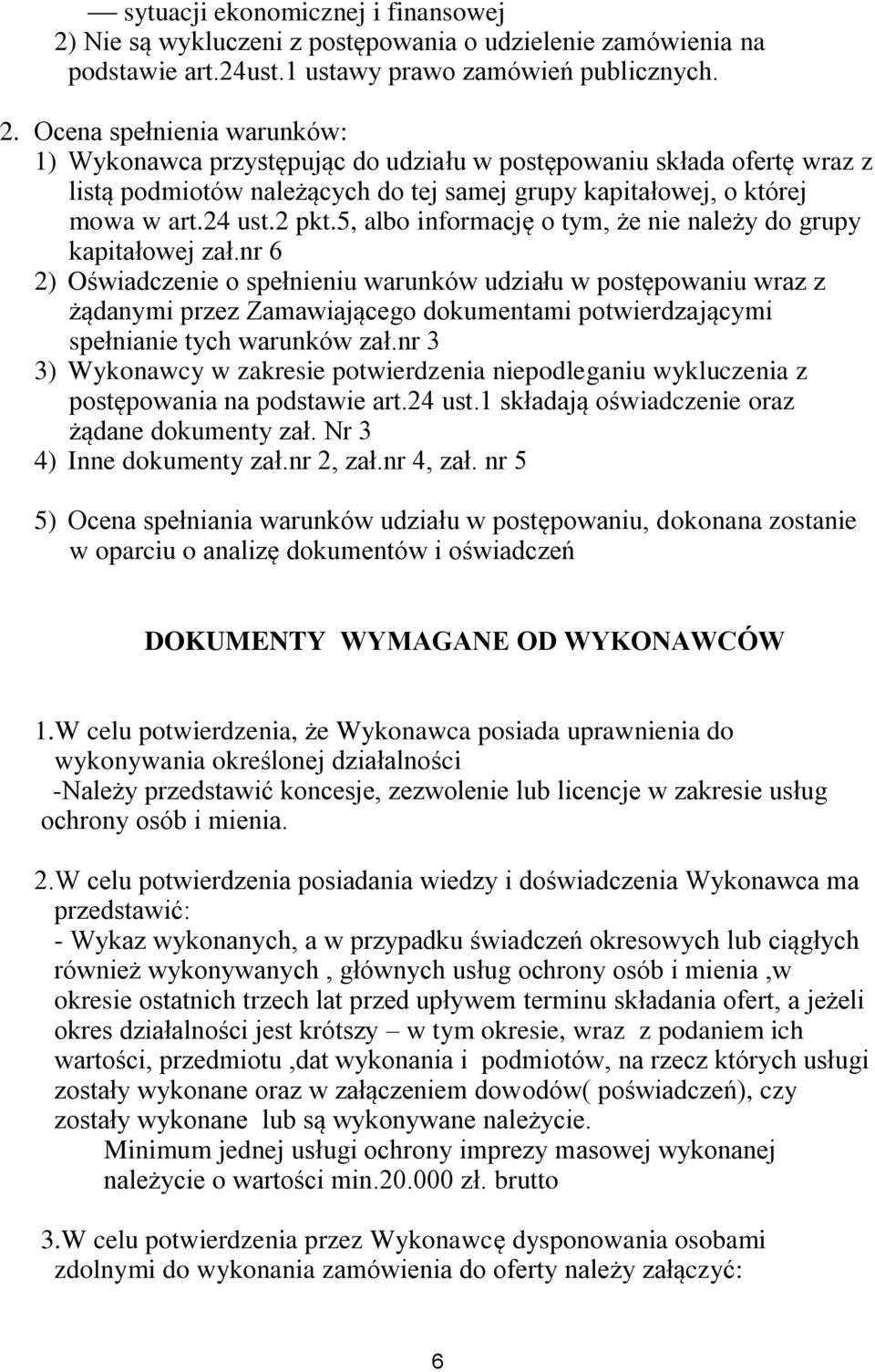 — sytuacji ekonomicznej i finansowej
2) Nie są wykluczeni z postępowania o udzielenie zamówienia na podstawie art.24ust.1 ustawy prawo zamówień publicznych.

2. Ocena spełnienia warunków:
1) Wykonawca przystępując do udziału w postępowaniu składa ofertę wraz z listą podmiotów należących do tej samej grupy kapitałowej, o której mowa w art.24 ust.2 pkt.5, albo informację o tym, że nie należy do grupy kapitałowej zał.nr 6
2) Oświadczenie o spełnieniu warunków udziału w postępowaniu wraz z żądanymi przez Zamawiającego dokumentami potwierdzającymi spełnianie tych warunków zał.nr 3
3) Wykonawcy w zakresie potwierdzenia niepodleganiu wykluczenia z postępowania na podstawie art.24 ust.1 składają oświadczenie oraz żądane dokumenty zał. Nr 3
4) Inne dokumenty zał.nr 2, zał.nr 4, zał. nr 5

5) Ocena spełniania warunków udziału w postępowaniu, dokonana zostanie w oparciu o analizę dokumentów i oświadczeń

DOKUMENTY WYMAGANE OD WYKONAWCÓW

1.W celu potwierdzenia, że Wykonawca posiada uprawnienia do wykonywania określonej działalności
-Należy przedstawić koncesje, zezwolenie lub licencje w zakresie usług ochrony osób i mienia.

2.W celu potwierdzenia posiadania wiedzy i doświadczenia Wykonawca ma przedstawić:
- Wykaz wykonanych, a w przypadku świadczeń okresowych lub ciągłych również wykonywanych , głównych usług ochrony osób i mienia ,w okresie ostatnich trzech lat przed upływem terminu składania ofert, a jeżeli okres działalności jest krótszy – w tym okresie, wraz z podaniem ich wartości, przedmiotu ,dat wykonania i podmiotów, na rzecz których usługi zostały wykonane oraz w załączeniem dowodów( poświadczeń), czy zostały wykonane lub są wykonywane należycie.
Minimum jednej usługi ochrony imprezy masowej wykonanej należycie o wartości min.20.000 zł. brutto

3.W celu potwierdzenia przez Wykonawcę dysponowania osobami zdolnymi do wykonania zamówienia do oferty należy załączyć:

6